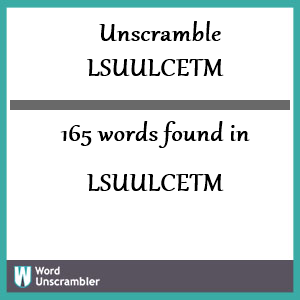 Unscramble
LSUULCETM

165 words found in

LSUULCETM

W Word
Unscrambler